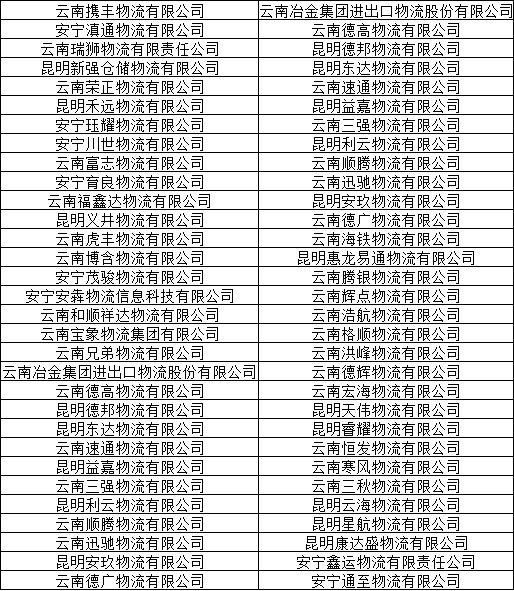 | 云南携丰物流有限公司 | 云南冶金集团进出口物流股份有限公司 |
|---|---|
| 安宁滇通物流有限公司 | 云南德高物流有限公司 |
| 云南瑞狮物流有限责任公司 | 昆明德邦物流有限公司 |
| 昆明新强仓储物流有限公司 | 昆明东达物流有限公司 |
| 云南荣正物流有限公司 | 云南速通物流有限公司 |
| 昆明禾远物流有限公司 | 昆明益嘉物流有限公司 |
| 安宁珏耀物流有限公司 | 云南三强物流有限公司 |
| 安宁川世物流有限公司 | 昆明利云物流有限公司 |
| 云南富志物流有限公司 | 云南顺腾物流有限公司 |
| 安宁育良物流有限公司 | 云南迅驰物流有限公司 |
| 云南福鑫达物流有限公司 | 昆明安玖物流有限公司 |
| 昆明义井物流有限公司 | 云南德广物流有限公司 |
| 云南虎丰物流有限公司 | 云南海铁物流有限公司 |
| 云南博含物流有限公司 | 昆明惠龙易通物流有限公司 |
| 安宁茂骏物流有限公司 | 云南腾银物流有限公司 |
| 安宁安犇物流信息科技有限公司 | 云南辉点物流有限公司 |
| 云南和顺祥达物流有限公司 | 云南浩航物流有限公司 |
| 云南宝象物流集团有限公司 | 云南格顺物流有限公司 |
| 云南兄弟物流有限公司 | 云南洪峰物流有限公司 |
| 云南冶金集团进出口物流股份有限公司 | 云南德辉物流有限公司 |
| 云南德高物流有限公司 | 云南宏海物流有限公司 |
| 昆明德邦物流有限公司 | 昆明天伟物流有限公司 |
| 昆明东达物流有限公司 | 昆明睿耀物流有限公司 |
| 云南速通物流有限公司 | 云南恒发物流有限公司 |
| 昆明益嘉物流有限公司 | 云南寒风物流有限公司 |
| 云南三强物流有限公司 | 云南三秋物流有限公司 |
| 昆明利云物流有限公司 | 昆明云海物流有限公司 |
| 云南顺腾物流有限公司 | 昆明星航物流有限公司 |
| 云南迅驰物流有限公司 | 昆明康达盛物流有限公司 |
| 昆明安玖物流有限公司 | 安宁鑫运物流有限责任公司 |
| 云南德广物流有限公司 | 安宁通至物流有限公司 |